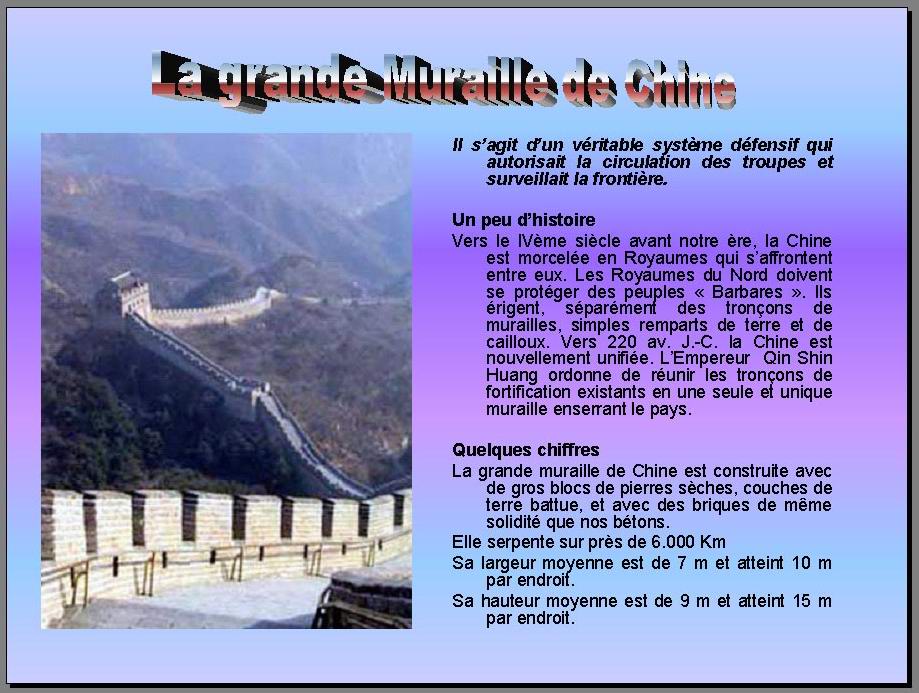 La grande Muraille de Chine

Il s'agit d'un véritable système défensif qui autorisait la circulation des troupes et surveillait la frontière.

Un peu d'histoire

Vers le IVème siècle avant notre ère, la Chine est morcelée en Royaumes qui s'affrontent entre eux. Les Royaumes du Nord doivent se protéger des peuples « Barbares ». Ils érigent, séparément des tronçons de murailles, simples remparts de terre et de cailloux. Vers 220 av. J.-C. la Chine est nouvellement unifiée. L'Empereur Qin Shin Huang ordonne de réunir les tronçons de fortification existants en une seule et unique muraille enserrant le pays.

Quelques chiffres

La grande muraille de Chine est construite avec de gros blocs de pierres sèches, couches de terre battue, et avec des briques de même solidité que nos bétons.

Elle serpente sur près de 6.000 Km

Sa largeur moyenne est de 7 m et atteint 10 m par endroit.

Sa hauteur moyenne est de 9 m et atteint 15 m par endroit.